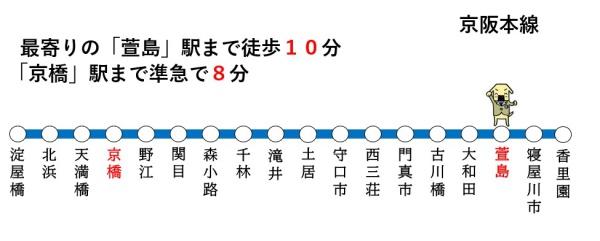 京阪本線

最寄りの「萱島」駅まで徒歩１０分
「京橋」駅まで準急で８分

淀屋橋
北浜
天満橋
京橋
野江
関目
森小路
千林
滝井
土居
守口市
西三荘
門真市
古川橋
大和田
萱島
寝屋川市
香里園